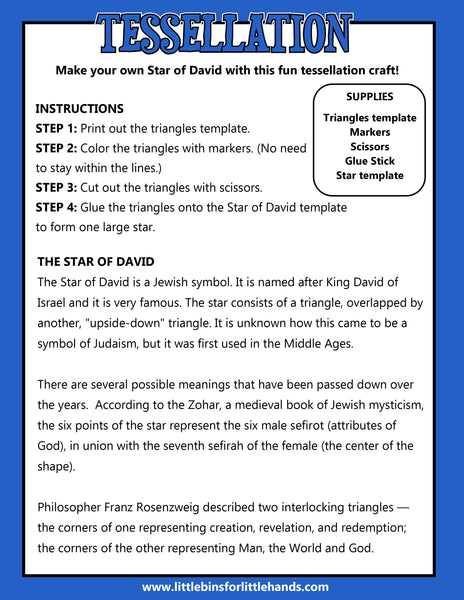 TESSELLATION

Make your own Star of David with this fun tessellation craft!

SUPPLIES

Triangles template
Markers
Scissors
Glue Stick
Star template

INSTRUCTIONS

STEP 1: Print out the triangles template.

STEP 2: Color the triangles with markers. (No need to stay within the lines.)

STEP 3: Cut out the triangles with scissors.

STEP 4: Glue the triangles onto the Star of David template to form one large star.

THE STAR OF DAVID

The Star of David is a Jewish symbol. It is named after King David of Israel and it is very famous. The star consists of a triangle, overlapped by another, "upside-down" triangle. It is unknown how this came to be a symbol of Judaism, but it was first used in the Middle Ages.

There are several possible meanings that have been passed down over the years. According to the Zohar, a medieval book of Jewish mysticism, the six points of the star represent the six male sefirot (attributes of God), in union with the seventh sefirah of the female (the center of the shape).

Philosopher Franz Rosenzweig described two interlocking triangles — the corners of one representing creation, revelation, and redemption; the corners of the other representing Man, the World and God.

www.littlebinsforlittlehands.com